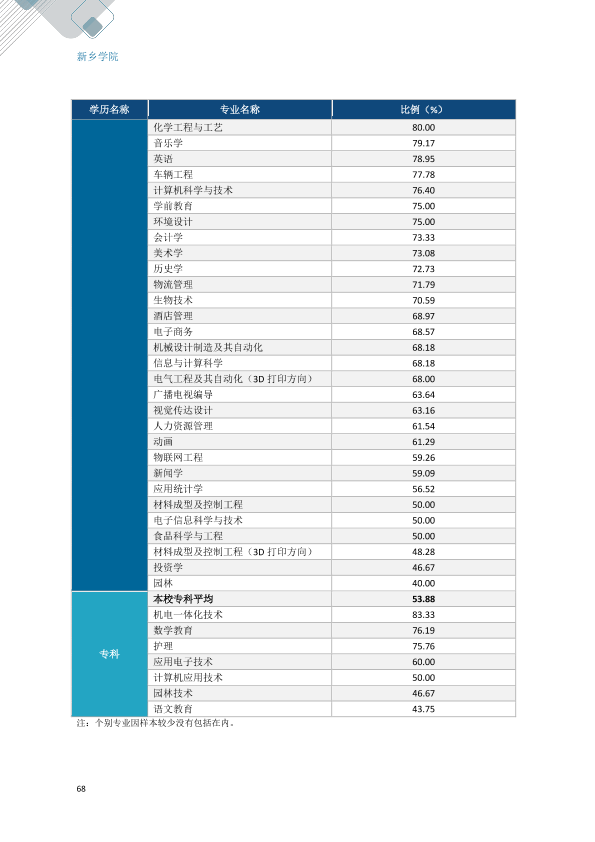 新乡学院

| 学历名称 | 专业名称 | 比例（%） |
|---|---|---|
|  | 化学工程与工艺 | 80.00 |
|  | 音乐学 | 79.17 |
|  | 英语 | 78.95 |
|  | 车辆工程 | 77.78 |
|  | 计算机科学与技术 | 76.40 |
|  | 学前教育 | 75.00 |
|  | 环境设计 | 75.00 |
|  | 会计学 | 73.33 |
|  | 美术学 | 73.08 |
|  | 历史学 | 72.73 |
|  | 物流管理 | 71.79 |
|  | 生物技术 | 70.59 |
|  | 酒店管理 | 68.97 |
|  | 电子商务 | 68.57 |
|  | 机械设计制造及其自动化 | 68.18 |
|  | 信息与计算科学 | 68.18 |
|  | 电气工程及其自动化（3D打印方向） | 68.00 |
|  | 广播电视编导 | 63.64 |
|  | 视觉传达设计 | 63.16 |
|  | 人力资源管理 | 61.54 |
|  | 动画 | 61.29 |
|  | 物联网工程 | 59.26 |
|  | 新闻学 | 59.09 |
|  | 应用统计学 | 56.52 |
|  | 材料成型及控制工程 | 50.00 |
|  | 电子信息科学与技术 | 50.00 |
|  | 食品科学与工程 | 50.00 |
|  | 材料成型及控制工程（3D打印方向） | 48.28 |
|  | 投资学 | 46.67 |
|  | 园林 | 40.00 |
| 专科 | 本校专科平均 | 53.88 |
|  | 机电一体化技术 | 83.33 |
|  | 数学教育 | 76.19 |
|  | 护理 | 75.76 |
|  | 应用电子技术 | 60.00 |
|  | 计算机应用技术 | 50.00 |
|  | 园林技术 | 46.67 |
|  | 语文教育 | 43.75 |

注：个别专业因样本较少没有包括在内。

68